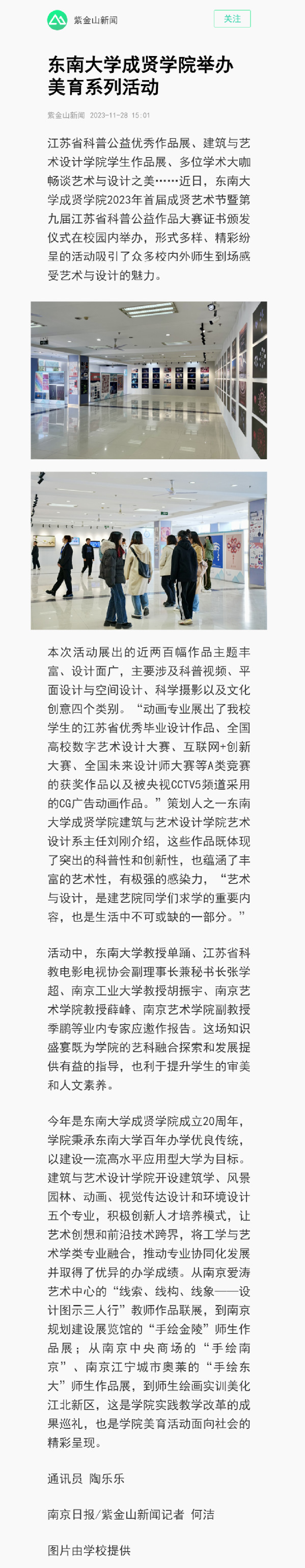 紫金山新闻

关注

东南大学成贤学院举办美育系列活动

紫金山新闻 2023-11-28 15:01

江苏省科普公益优秀作品展、建筑与艺术设计学院学生作品展、多位学术大咖畅谈艺术与设计之美……近日，东南大学成贤学院2023年首届成贤艺术节暨第九届江苏省科普公益作品大赛证书颁发仪式在校园内举办，形式多样、精彩纷呈的活动吸引了众多校内外师生到场感受艺术与设计的魅力。

本次活动展出的近两百幅作品主题丰富、设计面广，主要涉及科普视频、平面设计与空间设计、科学摄影以及文化创意四个类别。“动画专业展出了我校学生的江苏省优秀毕业设计作品、全国高校数字艺术设计大赛、互联网+创新大赛、全国未来设计师大赛等A类竞赛的获奖作品以及被央视CCTV5频道采用的CG广告动画作品。”策划人之一东南大学成贤学院建筑与艺术设计学院艺术设计系主任刘刚介绍，这些作品既体现了突出的科普性和创新性，也蕴涵了丰富的艺术性，有极强的感染力，“艺术与设计，是建艺院同学们求学的重要内容，也是生活中不可或缺的一部分。”

活动中，东南大学教授单踊、江苏省科教电影电视协会副理事长兼秘书长张学超、南京工业大学教授胡振宇、南京艺术学院教授薛峰、南京艺术学院副教授季鹏等业内专家应邀作报告。这场知识盛宴既为学院的艺科融合探索和发展提供有益的指导，也利于提升学生的审美和人文素养。

今年是东南大学成贤学院成立20周年，学院秉承东南大学百年办学优良传统，以建设一流高水平应用型大学为目标。建筑与艺术设计学院开设建筑学、风景园林、动画、视觉传达设计和环境设计五个专业，积极创新人才培养模式，让艺术创想和前沿技术跨界，将工学与艺术学类专业融合，推动专业协同化发展并取得了优异的办学成绩。从南京爱涛艺术中心的“线索、线构、线象——设计图示三人行”教师作品联展，到南京规划建设展览馆的“手绘金陵”师生作品展；从南京中央商场的“手绘南京”、南京江宁城市奥莱的“手绘东大”师生作品展，到师生绘画实训美化江北新区，这是学院实践教学改革的成果巡礼，也是学院美育活动面向社会的精彩呈现。

通讯员 陶乐乐

南京日报/紫金山新闻记者 何洁

图片由学校提供